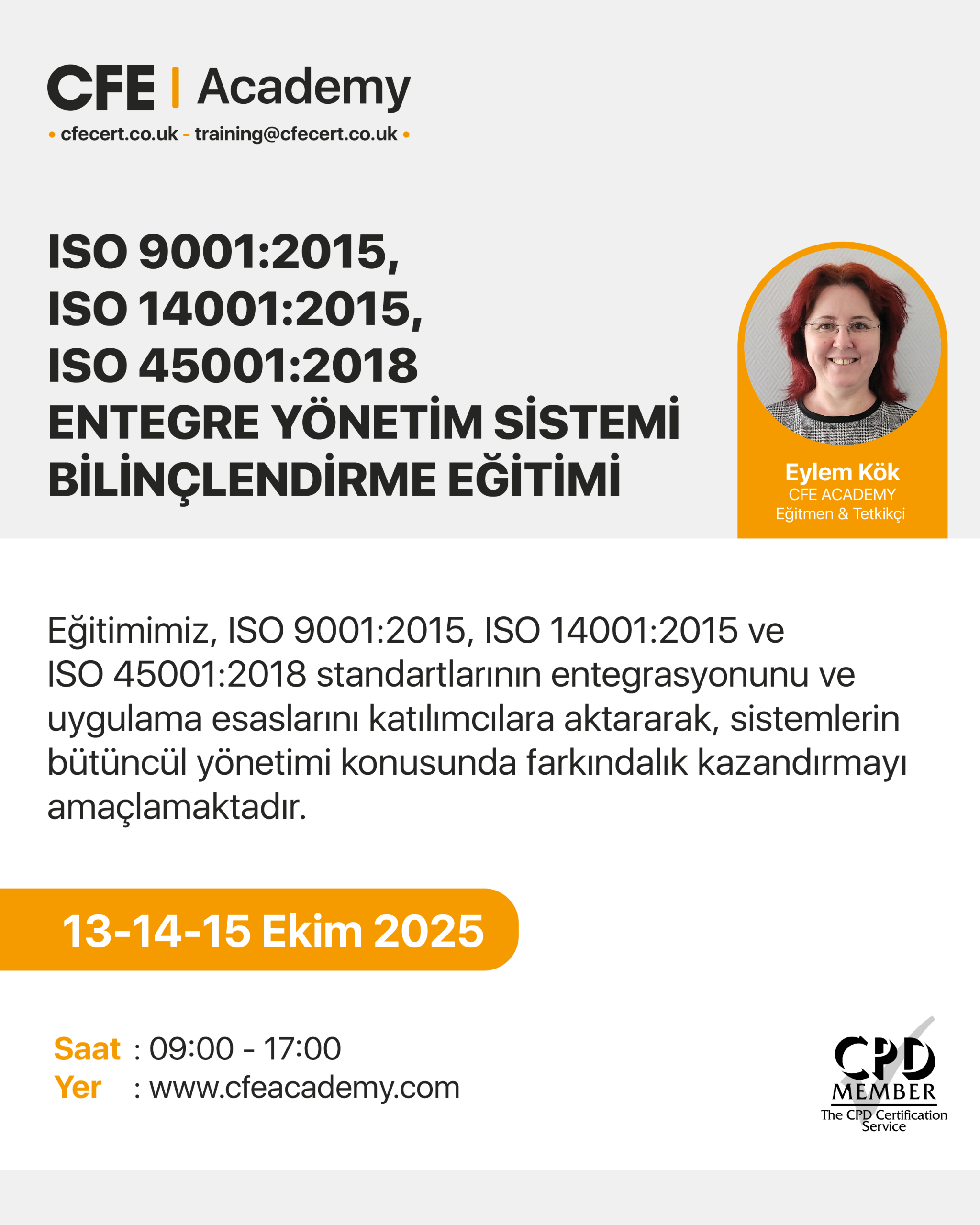 CFE | Academy
• cfecert.co.uk - training@cfecert.co.uk •

ISO 9001:2015,
ISO 14001:2015,
ISO 45001:2018
ENTEGRE YÖNETİM SİSTEMİ
BİLİNÇLENDİRME EĞİTİMİ

Eylem Kök
CFE ACADEMY
Eğitmen & Tetkikçi

Eğitimimiz, ISO 9001:2015, ISO 14001:2015 ve ISO 45001:2018 standartlarının entegrasyonunu ve uygulama esaslarını katılımcılara aktararak, sistemlerin bütüncül yönetimi konusunda farkındalık kazandırmayı amaçlamaktadır.

13-14-15 Ekim 2025

Saat : 09:00 - 17:00
Yer : www.cfeacademy.com

CPD
MEMBER
The CPD Certification Service